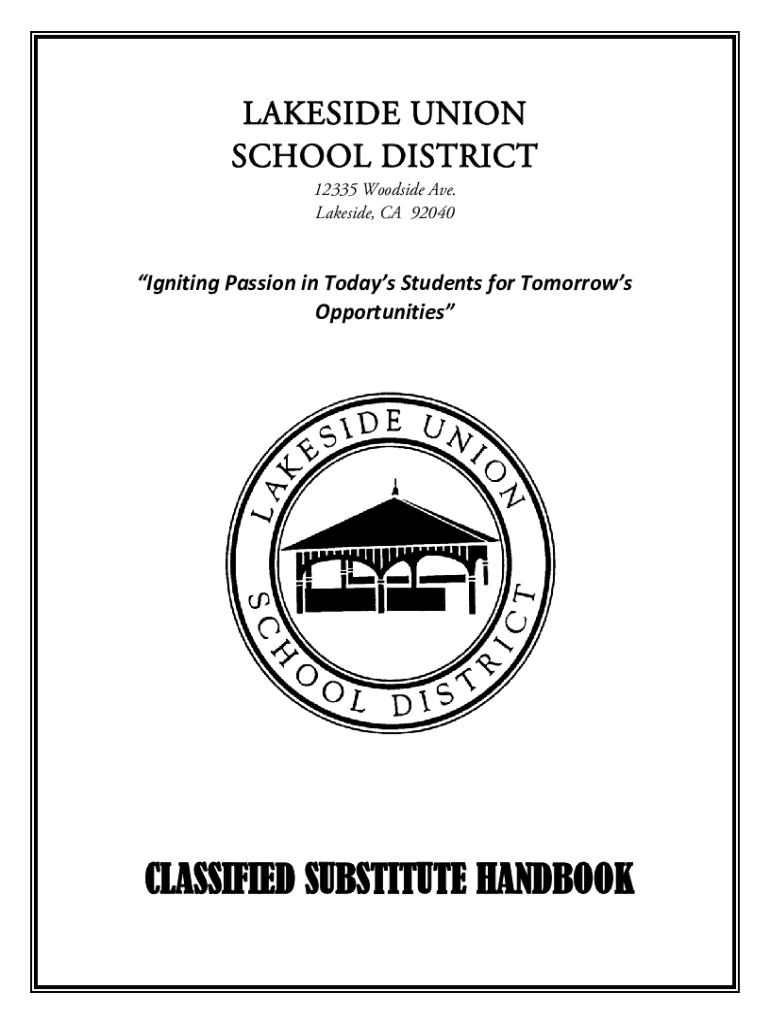 LAKESIDE UNION
SCHOOL DISTRICT

12335 Woodside Ave.
Lakeside, CA 92040

"Igniting Passion in Today's Students for Tomorrow's Opportunities"

LAKESIDE UNION
SCHOOL DISTRICT

CLASSIFIED SUBSTITUTE HANDBOOK